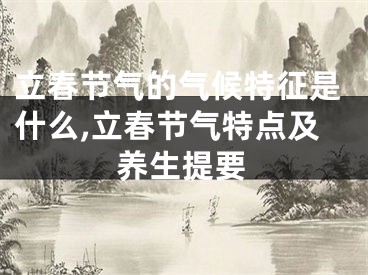 立春节气的气候特征是什么,立春节气特点及养生提要